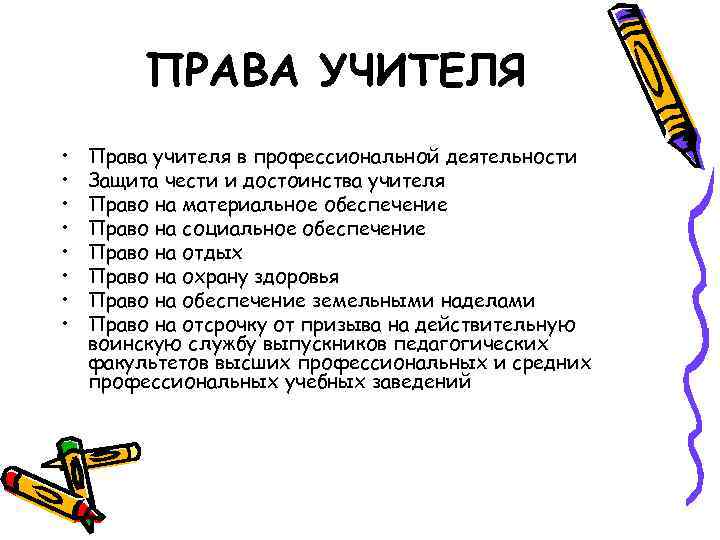 ПРАВА УЧИТЕЛЯ

• Права учителя в профессиональной деятельности
• Защита чести и достоинства учителя
• Право на материальное обеспечение
• Право на социальное обеспечение
• Право на отдых
• Право на охрану здоровья
• Право на обеспечение земельными наделами
• Право на отсрочку от призыва на действительную воинскую службу выпускников педагогических факультетов высших профессиональных и средних профессиональных учебных заведений